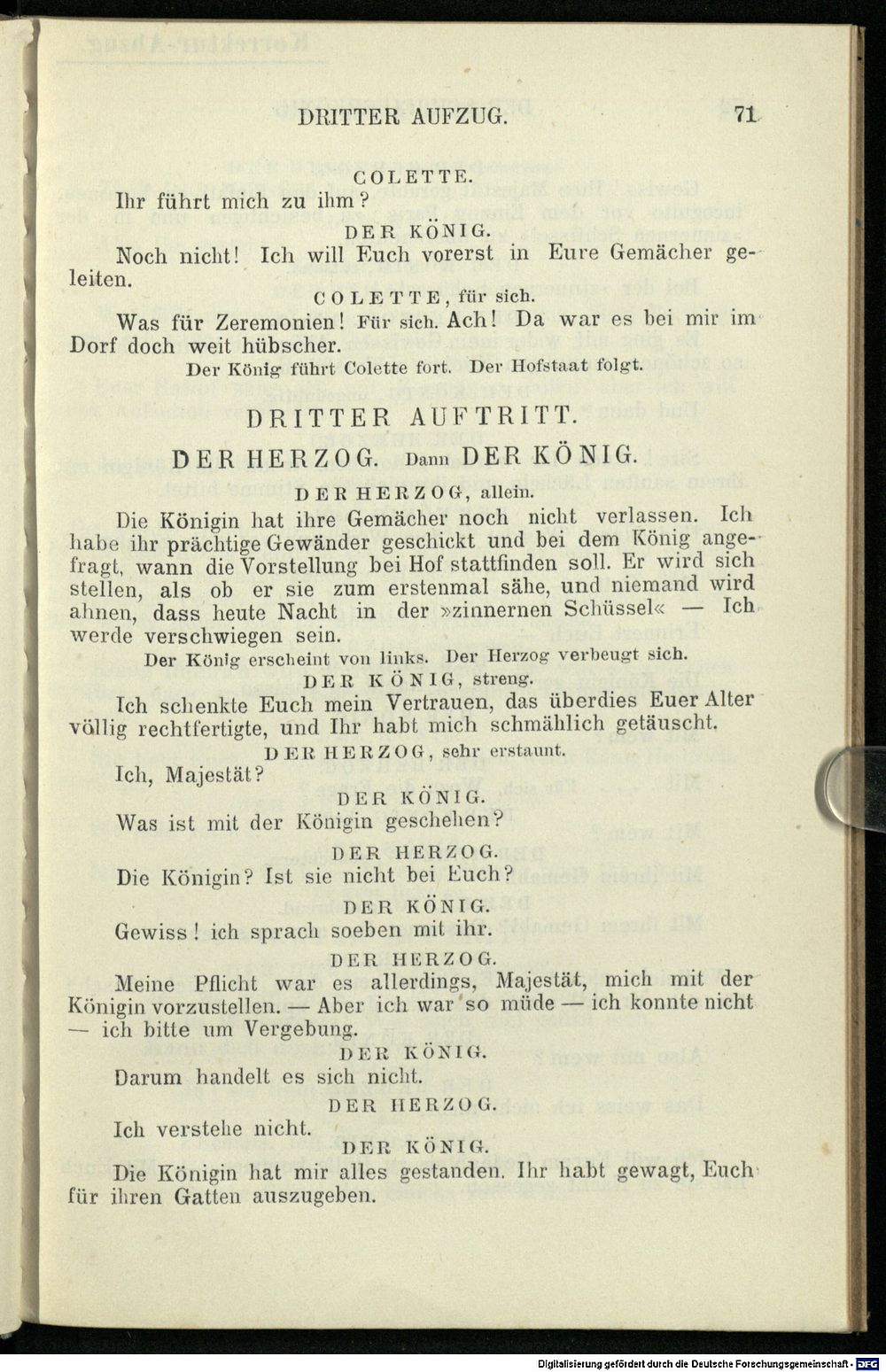 DRITTER AUFZUG.

71

COLETTE.

Ihr führt mich zu ihm?

DER KÖNIG.

Noch nicht! Ich will Euch vorerst in Eure Gemächer geleiten.

COLETTE, für sich.

Was für Zeremonien! Für sich. Ach! Da war es bei mir im Dorf doch weit hübscher.

Der König führt Colette fort. Der Hofstaat folgt.

DRITTER AUFTRITT.

DER HERZOG. Dann DER KÖNIG.

DER HERZOG, allein.

Die Königin hat ihre Gemächer noch nicht verlassen. Ich habe ihr prächtige Gewänder geschickt und bei dem König angefragt, wann die Vorstellung bei Hof stattfinden soll. Er wird sich stellen, als ob er sie zum erstenmal sähe, und niemand wird ahnen, dass heute Nacht in der »zinnernen Schüssel« — Ich werde verschwiegen sein.

Der König erscheint von links. Der Herzog verbeugt sich.

DER KÖNIG, streng.

Ich schenkte Euch mein Vertrauen, das überdies Euer Alter völlig rechtfertigte, und Ihr habt mich schmählich getäuscht.

DER HERZOG, sehr erstaunt.

Ich, Majestät?

DER KÖNIG.

Was ist mit der Königin geschehen?

DER HERZOG.

Die Königin? Ist sie nicht bei Euch?

DER KÖNIG.

Gewiss! ich sprach soeben mit ihr.

DER HERZOG.

Meine Pflicht war es allerdings, Majestät, mich mit der Königin vorzustellen. — Aber ich war so müde — ich konnte nicht — ich bitte um Vergebung.

DER KÖNIG.

Darum handelt es sich nicht.

DER HERZOG.

Ich verstehe nicht.

DER KÖNIG.

Die Königin hat mir alles gestanden. Ihr habt gewagt, Euch für ihren Gatten auszugeben.

Digitalisierung gefördert durch die Deutsche Forschungsgemeinschaft - DFG